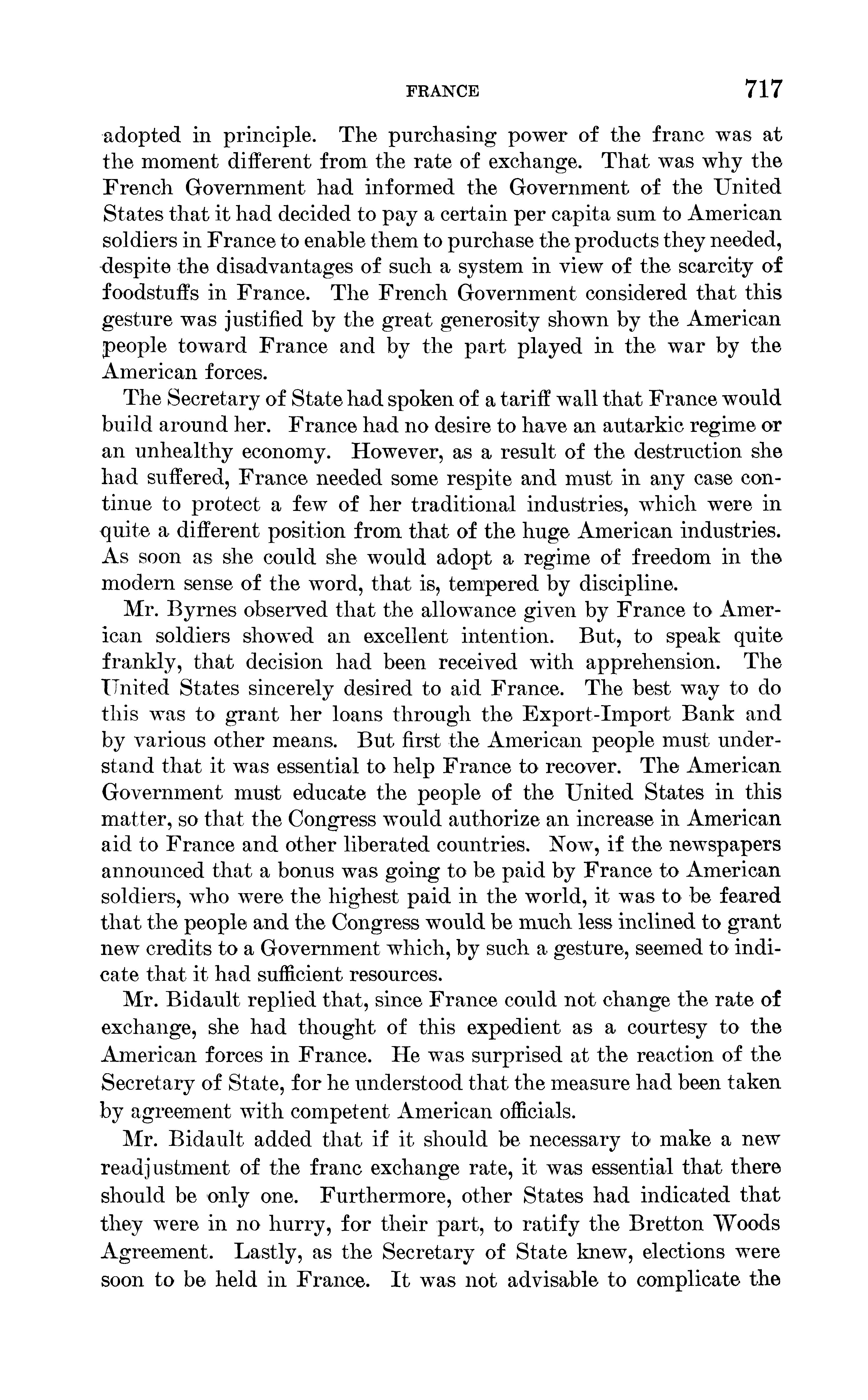 FRANCE 717

adopted in principle. The purchasing power of the franc was at the moment different from the rate of exchange. That was why the French Government had informed the Government of the United States that it had decided to pay a certain per capita sum to American soldiers in France to enable them to purchase the products they needed, despite the disadvantages of such a system in view of the scarcity of foodstuffs in France. The French Government considered that this gesture was justified by the great generosity shown by the American people toward France and by the part played in the war by the American forces.

The Secretary of State had spoken of a tariff wall that France would build around her. France had no desire to have an autarkic regime or an unhealthy economy. However, as a result of the destruction she had suffered, France needed some respite and must in any case continue to protect a few of her traditional industries, which were in quite a different position from that of the huge American industries. As soon as she could she would adopt a regime of freedom in the modern sense of the word, that is, tempered by discipline.

Mr. Byrnes observed that the allowance given by France to American soldiers showed an excellent intention. But, to speak quite frankly, that decision had been received with apprehension. The United States sincerely desired to aid France. The best way to do this was to grant her loans through the Export-Import Bank and by various other means. But first the American people must understand that it was essential to help France to recover. The American Government must educate the people of the United States in this matter, so that the Congress would authorize an increase in American aid to France and other liberated countries. Now, if the newspapers announced that a bonus was going to be paid by France to American soldiers, who were the highest paid in the world, it was to be feared that the people and the Congress would be much less inclined to grant new credits to a Government which, by such a gesture, seemed to indicate that it had sufficient resources.

Mr. Bidault replied that, since France could not change the rate of exchange, she had thought of this expedient as a courtesy to the American forces in France. He was surprised at the reaction of the Secretary of State, for he understood that the measure had been taken by agreement with competent American officials.

Mr. Bidault added that if it should be necessary to make a new readjustment of the franc exchange rate, it was essential that there should be only one. Furthermore, other States had indicated that they were in no hurry, for their part, to ratify the Bretton Woods Agreement. Lastly, as the Secretary of State knew, elections were soon to be held in France. It was not advisable to complicate the